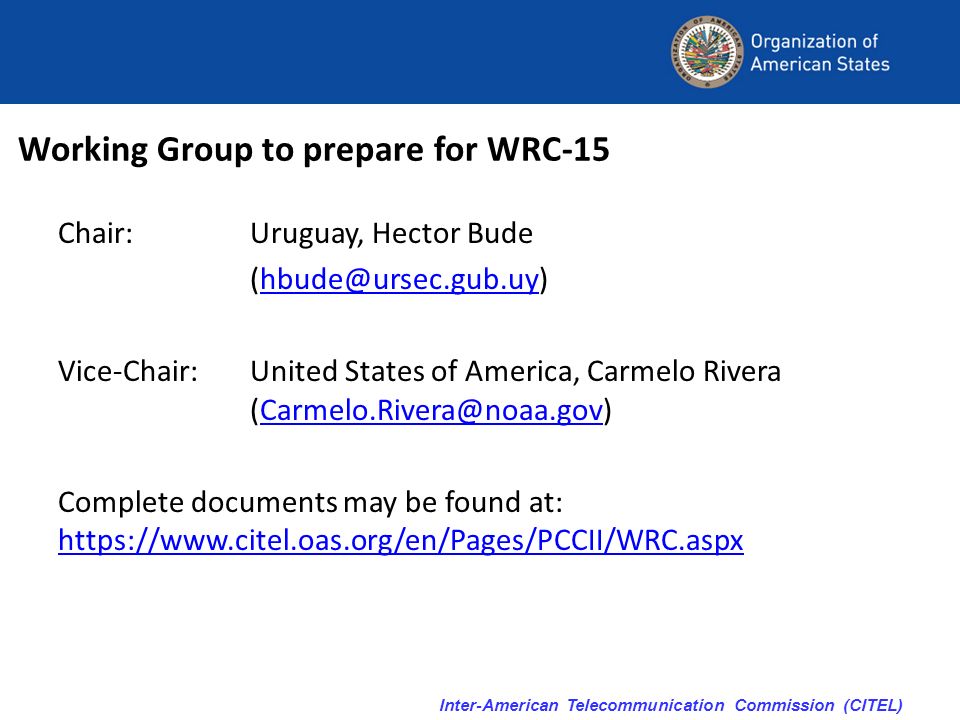 Organization of American States

Working Group to prepare for WRC-15

Chair: Uruguay, Hector Bude (hbude@ursec.gub.uy)

Vice-Chair: United States of America, Carmelo Rivera (Carmelo.Rivera@noaa.gov)

Complete documents may be found at: https://www.citel.oas.org/en/Pages/PCCII/WRC.aspx

Inter-American Telecommunication Commission (CITEL)